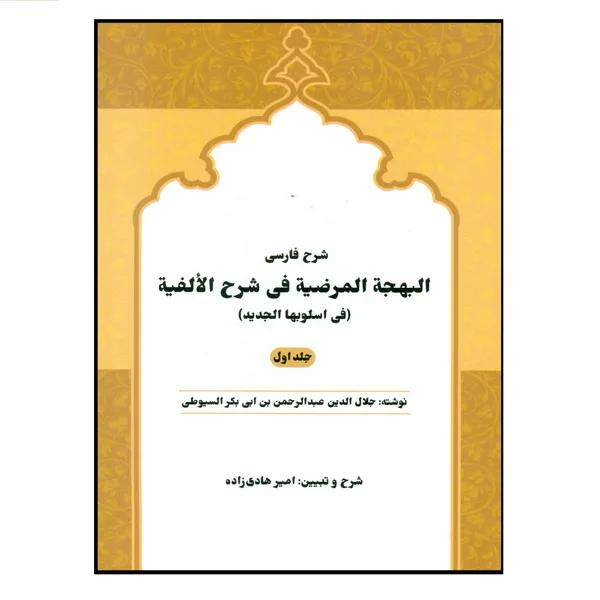 شرح فارسی

البهجة المرضية فی شرح الألفية

(فی اسلوبها الجدید)

جلد اول

نوشته: جلال الدین عبدالرحمن بن ابی بکر السیوطی

شرح و تبیین: امیر هادی‌زاده